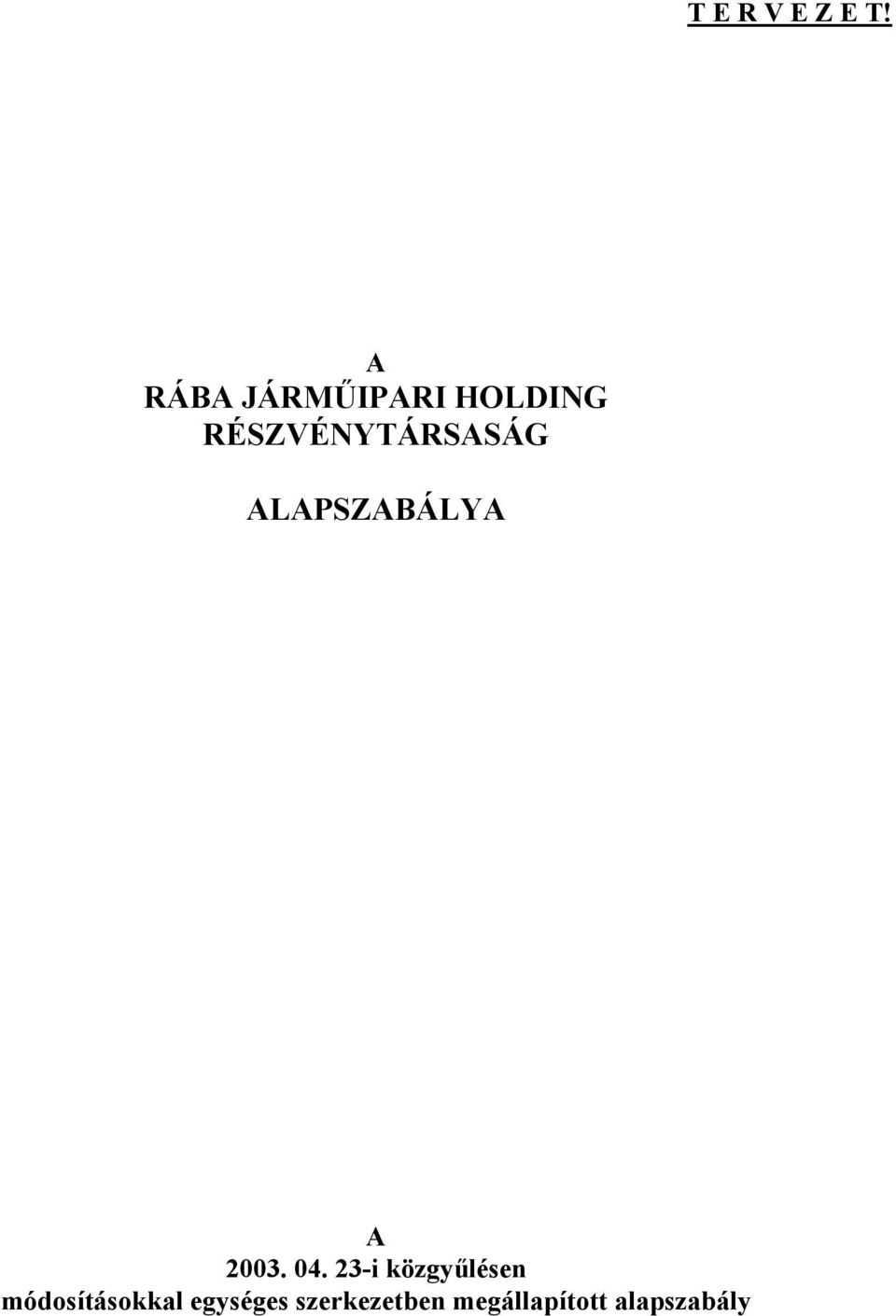 T E R V E Z E T!

A
RÁBA JÁRMŰIPARI HOLDING
RÉSZVÉNYTÁRSASÁG

ALAPSZABÁLYA

A
2003. 04. 23-i közgyűlésen
módosításokkal egységes szerkezetben megállapított alapszabály